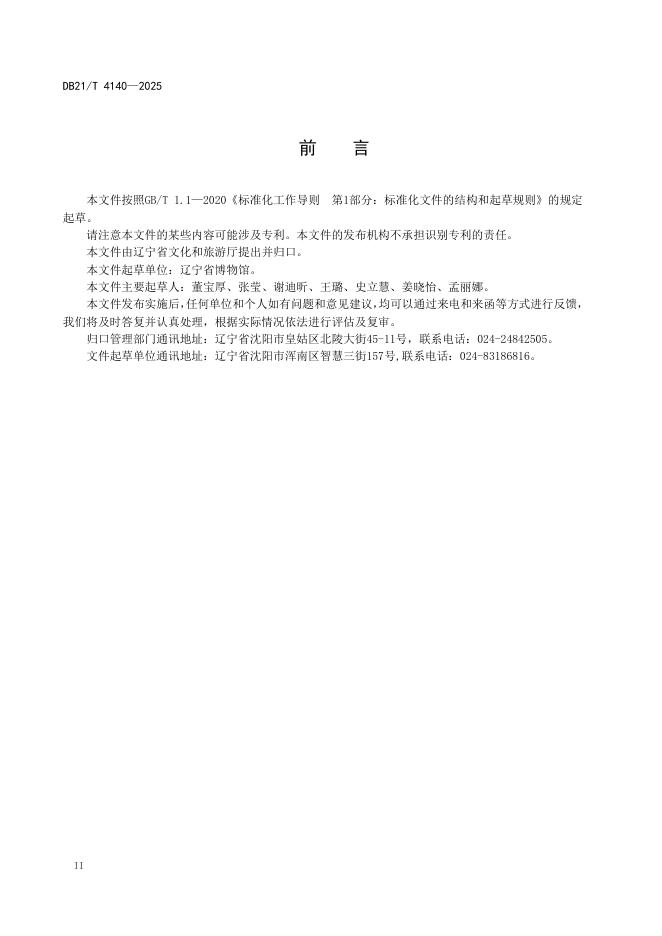 DB21/T 4140—2025

前　言

本文件按照GB/T 1.1—2020《标准化工作导则　第1部分：标准化文件的结构和起草规则》的规定起草。

请注意本文件的某些内容可能涉及专利。本文件的发布机构不承担识别专利的责任。

本文件由辽宁省文化和旅游厅提出并归口。

本文件起草单位：辽宁省博物馆。

本文件主要起草人：董宝厚、张莹、谢迪昕、王璐、史立慧、姜晓怡、孟丽娜。

本文件发布实施后，任何单位和个人如有问题和意见建议，均可以通过来电和来函等方式进行反馈，我们将及时答复并认真处理，根据实际情况依法进行评估及复审。

归口管理部门通讯地址：辽宁省沈阳市皇姑区北陵大街45-11号，联系电话：024-24842505。

文件起草单位通讯地址：辽宁省沈阳市浑南区智慧三街157号，联系电话：024-83186816。

II